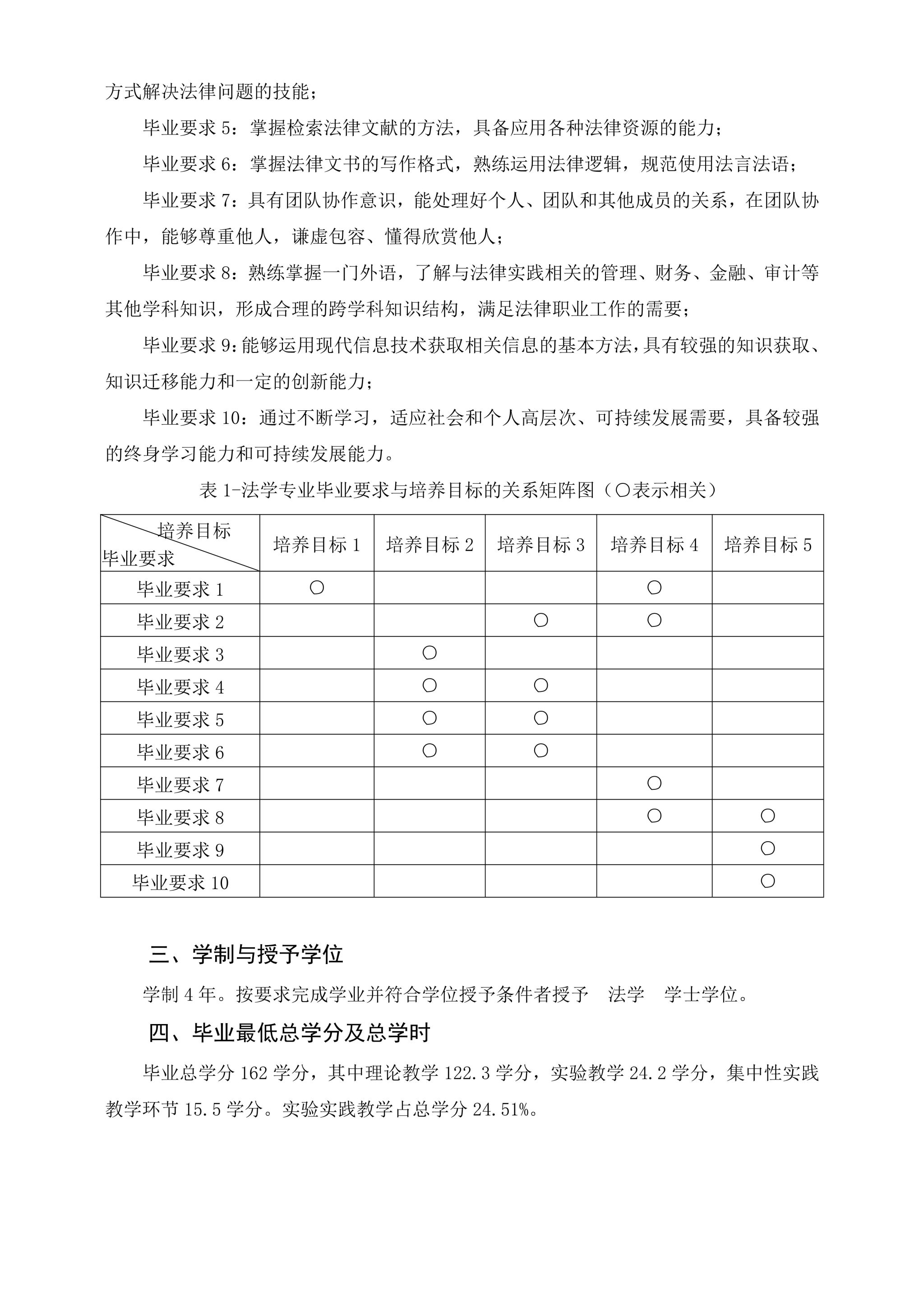 方式解决法律问题的技能；

毕业要求 5：掌握检索法律文献的方法，具备应用各种法律资源的能力；

毕业要求 6：掌握法律文书的写作格式，熟练运用法律逻辑，规范使用法言法语；

毕业要求 7：具有团队协作意识，能处理好个人、团队和其他成员的关系，在团队协作中，能够尊重他人，谦虚包容、懂得欣赏他人；

毕业要求 8：熟练掌握一门外语，了解与法律实践相关的管理、财务、金融、审计等其他学科知识，形成合理的跨学科知识结构，满足法律职业工作的需要；

毕业要求 9：能够运用现代信息技术获取相关信息的基本方法，具有较强的知识获取、知识迁移能力和一定的创新能力；

毕业要求 10：通过不断学习，适应社会和个人高层次、可持续发展需要，具备较强的终身学习能力和可持续发展能力。

表 1-法学专业毕业要求与培养目标的关系矩阵图（○表示相关）

| 培养目标 毕业要求 | 培养目标 1 | 培养目标 2 | 培养目标 3 | 培养目标 4 | 培养目标 5 |
|---|---|---|---|---|---|
| 毕业要求 1 | ○ | | | ○ | |
| 毕业要求 2 | | | ○ | ○ | |
| 毕业要求 3 | | ○ | | | |
| 毕业要求 4 | | ○ | ○ | | |
| 毕业要求 5 | | ○ | ○ | | |
| 毕业要求 6 | | ○ | ○ | | |
| 毕业要求 7 | | | | ○ | |
| 毕业要求 8 | | | | ○ | ○ |
| 毕业要求 9 | | | | | ○ |
| 毕业要求 10 | | | | | ○ |

三、学制与授予学位

学制 4 年。按要求完成学业并符合学位授予条件者授予 法学 学士学位。

四、毕业最低总学分及总学时

毕业总学分 162 学分，其中理论教学 122.3 学分，实验教学 24.2 学分，集中性实践教学环节 15.5 学分。实验实践教学占总学分 24.51%。